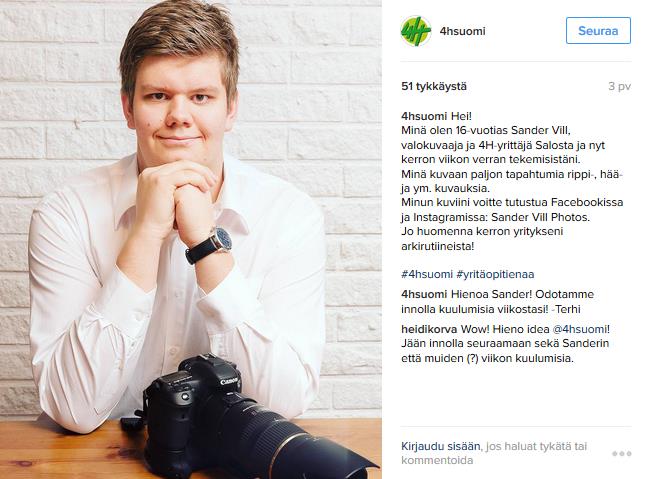 Canon

4H

4hsuomi

Seuraa

51 tykkäystä

3 pv

4hsuomi Hei!
Minä olen 16-vuotias Sander Vill, valokuvaaja ja 4H-yrittäjä Salosta ja nyt kerron viikon verran tekemisistäni.
Minä kuvaan paljon tapahtumia rippi-, hää- ja ym. kuvauksia.
Minun kuviini voitte tutustua Facebookissa ja Instagramissa: Sander Vill Photos.
Jo huomenna kerron yritykseni arkirutiineista!

#4hsuomi #yritäopitienaa

4hsuomi Hienoa Sander! Odotamme innolla kuulumisia viikostasi! -Terhi

heidikorva Wow! Hieno idea @4hsuomi! Jään innolla seuraamaan sekä Sanderin että muiden (?) viikon kuulumisia.

Kirjaudu sisään, jos haluat tykätä tai kommentoida